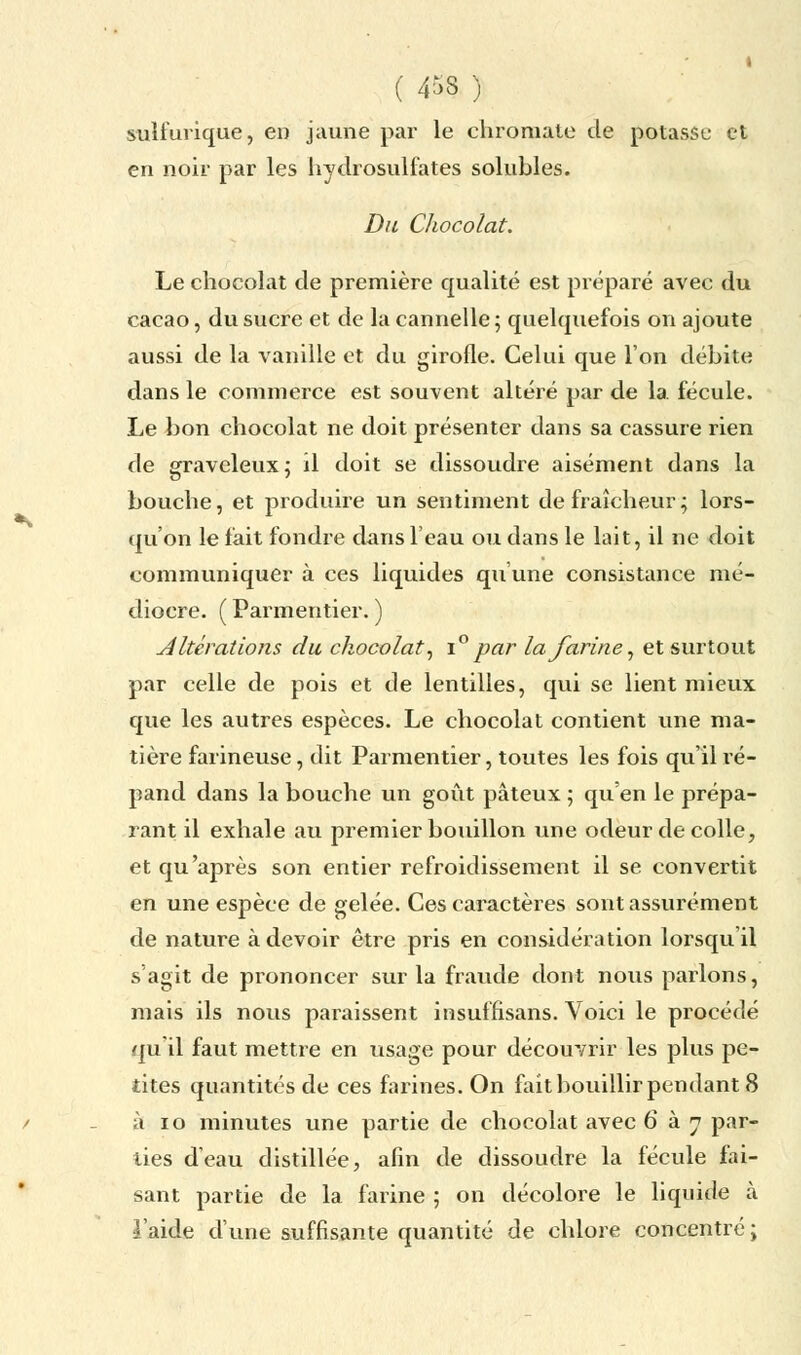 ( 458 )

sulfurique, en jaune par le chromate de potasse et en noir par les hydrosulfates solubles.

Du Chocolat.

Le chocolat de première qualité est préparé avec du cacao, du sucre et de la cannelle; quelquefois on ajoute aussi de la vanille et du girofle. Celui que l'on débite dans le commerce est souvent altéré par de la fécule. Le bon chocolat ne doit présenter dans sa cassure rien de graveleux; il doit se dissoudre aisément dans la bouche, et produire un sentiment de fraîcheur; lorsqu'on le fait fondre dans l'eau ou dans le lait, il ne doit communiquer à ces liquides qu'une consistance médiocre. (Parmentier.)

Altérations du chocolat, 1° par la farine, et surtout par celle de pois et de lentilles, qui se lient mieux que les autres espèces. Le chocolat contient une matière farineuse, dit Parmentier, toutes les fois qu'il répand dans la bouche un goût pâteux; qu'en le préparant il exhale au premier bouillon une odeur de colle, et qu'après son entier refroidissement il se convertit en une espèce de gelée. Ces caractères sont assurément de nature à devoir être pris en considération lorsqu'il s'agit de prononcer sur la fraude dont nous parlons, mais ils nous paraissent insuffisans. Voici le procédé qu'il faut mettre en usage pour découvrir les plus petites quantités de ces farines. On fait bouillir pendant 8 à 10 minutes une partie de chocolat avec 6 à 7 parties d'eau distillée, afin de dissoudre la fécule faisant partie de la farine; on décolore le liquide à l'aide d'une suffisante quantité de chlore concentré;